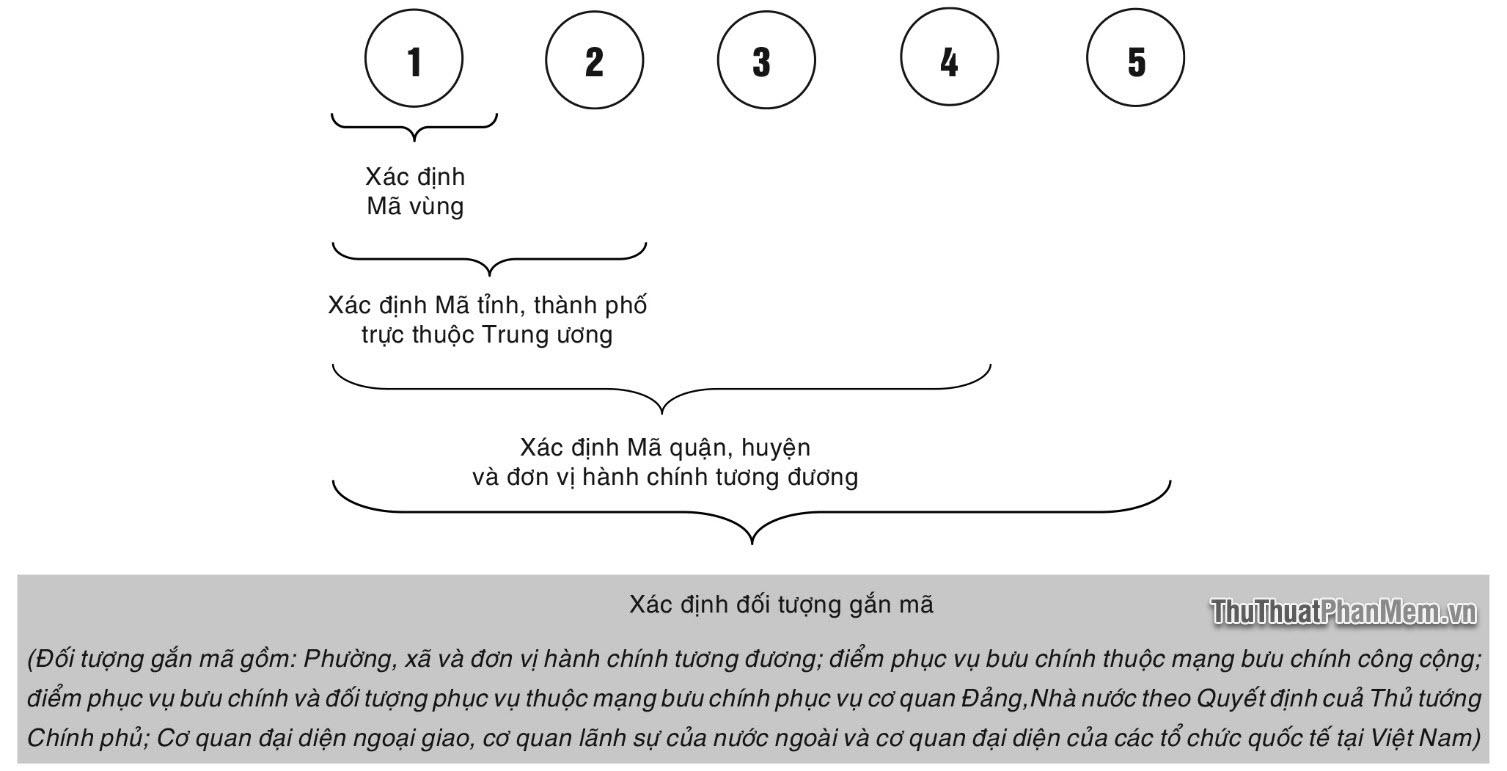 1 2 3 4 5

Xác định
Mã vùng

Xác định Mã tỉnh, thành phố
trực thuộc Trung ương

Xác định Mã quận, huyện
và đơn vị hành chính tương đương

Xác định đối tượng gắn mã

ThuThuatPhanMem.vn

(Đối tượng gắn mã gồm: Phường, xã và đơn vị hành chính tương đương; điểm phục vụ bưu chính thuộc mạng bưu chính công cộng; điểm phục vụ bưu chính và đối tượng phục vụ thuộc mạng bưu chính phục vụ cơ quan Đảng,Nhà nước theo Quyết định cuả Thủ tướng Chính phủ; Cơ quan đại diện ngoại giao, cơ quan lãnh sự của nước ngoài và cơ quan đại diện của các tổ chức quốc tế tại Việt Nam)